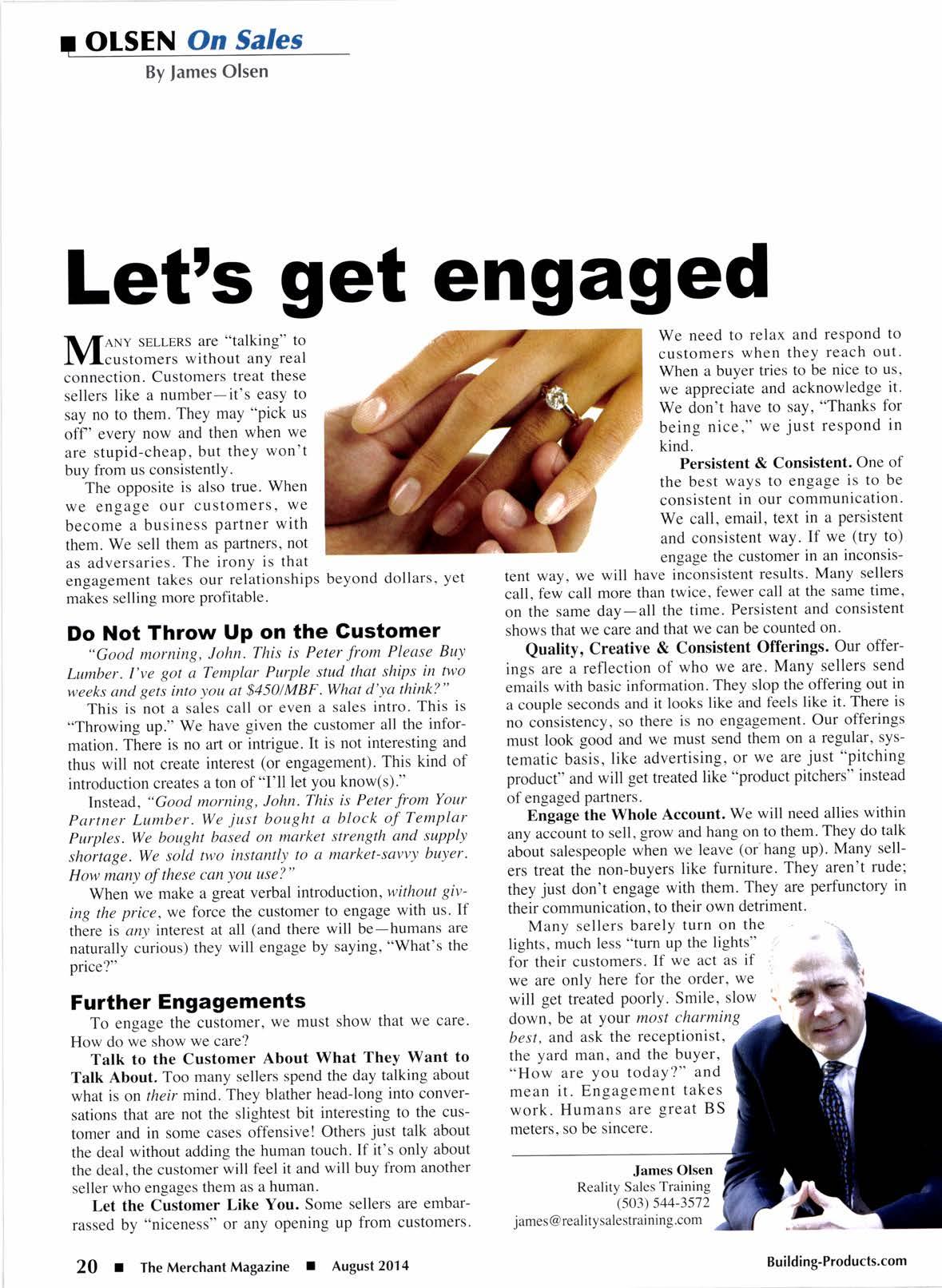 OLSEN On Sales
By James Olsen

Let's get engaged

MANY SELLERS are "talking" to customers without any real connection. Customers treat these sellers like a number—it's easy to say no to them. They may "pick us off" every now and then when we are stupid-cheap, but they won't buy from us consistently.

The opposite is also true. When we engage our customers, we become a business partner with them. We sell them as partners, not as adversaries. The irony is that engagement takes our relationships beyond dollars, yet makes selling more profitable.

Do Not Throw Up on the Customer

"Good morning, John. This is Peter from Please Buy Lumber. I've got a Templar Purple stud that ships in two weeks and gets into you at $450/MBF. What d'ya think?"

This is not a sales call or even a sales intro. This is "Throwing up." We have given the customer all the information. There is no art or intrigue. It is not interesting and thus will not create interest (or engagement). This kind of introduction creates a ton of "I'll let you know(s)."

Instead, "Good morning, John. This is Peter from Your Partner Lumber. We just bought a block of Templar Purples. We bought based on market strength and supply shortage. We sold two instantly to a market-savvy buyer. How many of these can you use?"

When we make a great verbal introduction, without giving the price, we force the customer to engage with us. If there is any interest at all (and there will be—humans are naturally curious) they will engage by saying, "What's the price?"

Further Engagements

To engage the customer, we must show that we care. How do we show we care?

Talk to the Customer About What They Want to Talk About. Too many sellers spend the day talking about what is on their mind. They blather head-long into conversations that are not the slightest bit interesting to the customer and in some cases offensive! Others just talk about the deal without adding the human touch. If it's only about the deal, the customer will feel it and will buy from another seller who engages them as a human.

Let the Customer Like You. Some sellers are embarrassed by "niceness" or any opening up from customers. We need to relax and respond to customers when they reach out. When a buyer tries to be nice to us, we appreciate and acknowledge it. We don't have to say, "Thanks for being nice," we just respond in kind.

Persistent & Consistent. One of the best ways to engage is to be consistent in our communication. We call, email, text in a persistent and consistent way. If we (try to) engage the customer in an inconsistent way, we will have inconsistent results. Many sellers call, few call more than twice, fewer call at the same time, on the same day—all the time. Persistent and consistent shows that we care and that we can be counted on.

Quality, Creative & Consistent Offerings. Our offerings are a reflection of who we are. Many sellers send emails with basic information. They slop the offering out in a couple seconds and it looks like and feels like it. There is no consistency, so there is no engagement. Our offerings must look good and we must send them on a regular, systematic basis, like advertising, or we are just "pitching product" and will get treated like "product pitchers" instead of engaged partners.

Engage the Whole Account. We will need allies within any account to sell, grow and hang on to them. They do talk about salespeople when we leave (or hang up). Many sellers treat the non-buyers like furniture. They aren't rude; they just don't engage with them. They are perfunctory in their communication, to their own detriment.

Many sellers barely turn on the lights, much less "turn up the lights" for their customers. If we act as if we are only here for the order, we will get treated poorly. Smile, slow down, be at your most charming best, and ask the receptionist, the yard man, and the buyer, "How are you today?" and mean it. Engagement takes work. Humans are great BS meters, so be sincere.

James Olsen
Reality Sales Training
(503) 544-3572
james@realitysalestraining.com

20 ■ The Merchant Magazine ■ August 2014

Building-Products.com